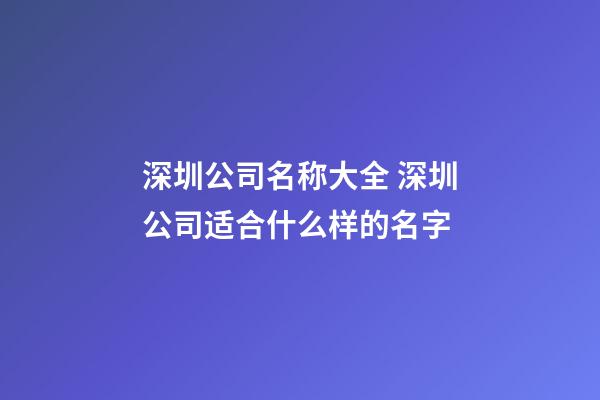 深圳公司名称大全 深圳公司适合什么样的名字